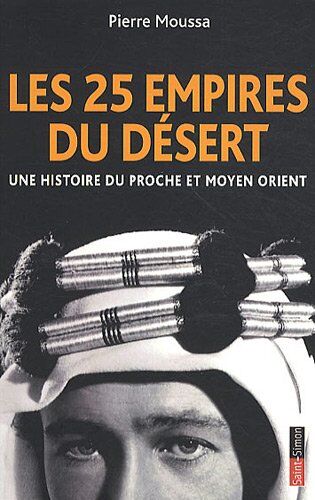 Pierre Moussa

LES 25 EMPIRES DU DÉSERT

UNE HISTOIRE DU PROCHE ET MOYEN ORIENT

Saint-Simon